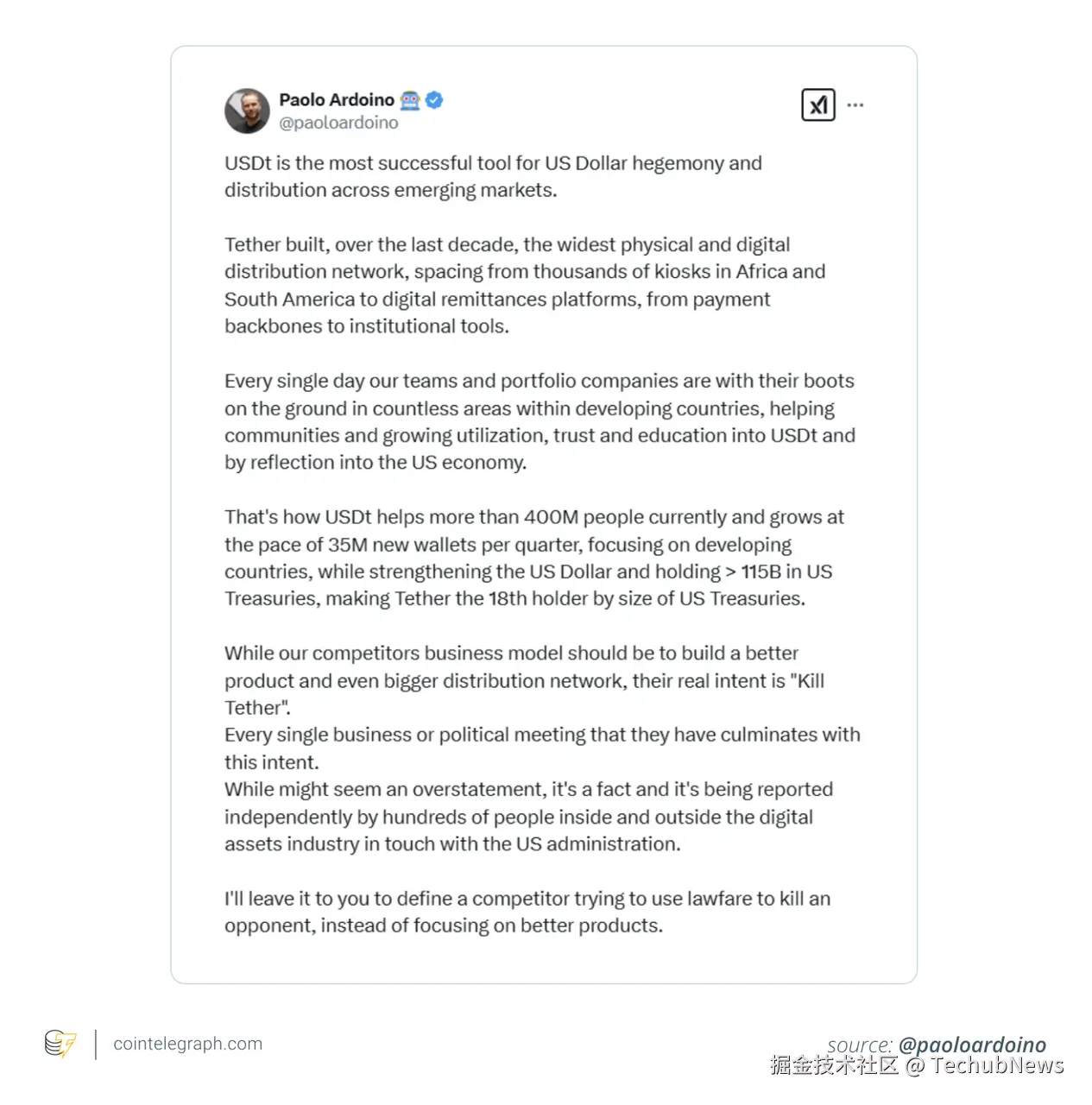 Paolo Ardoino
@paoloardoino

USDt is the most successful tool for US Dollar hegemony and distribution across emerging markets.

Tether built, over the last decade, the widest physical and digital distribution network, spacing from thousands of kiosks in Africa and South America to digital remittances platforms, from payment backbones to institutional tools.

Every single day our teams and portfolio companies are with their boots on the ground in countless areas within developing countries, helping communities and growing utilization, trust and education into USDt and by reflection into the US economy.

That's how USDt helps more than 400M people currently and grows at the pace of 35M new wallets per quarter, focusing on developing countries, while strengthening the US Dollar and holding > 115B in US Treasuries, making Tether the 18th holder by size of US Treasuries.

While our competitors business model should be to build a better product and even bigger distribution network, their real intent is "Kill Tether".
Every single business or political meeting that they have culminates with this intent.
While might seem an overstatement, it's a fact and it's being reported independently by hundreds of people inside and outside the digital assets industry in touch with the US administration.

I'll leave it to you to define a competitor trying to use lawfare to kill an opponent, instead of focusing on better products.

cointelegraph.com

source: @paoloardoino
掘金技术社区 @ TechubNews